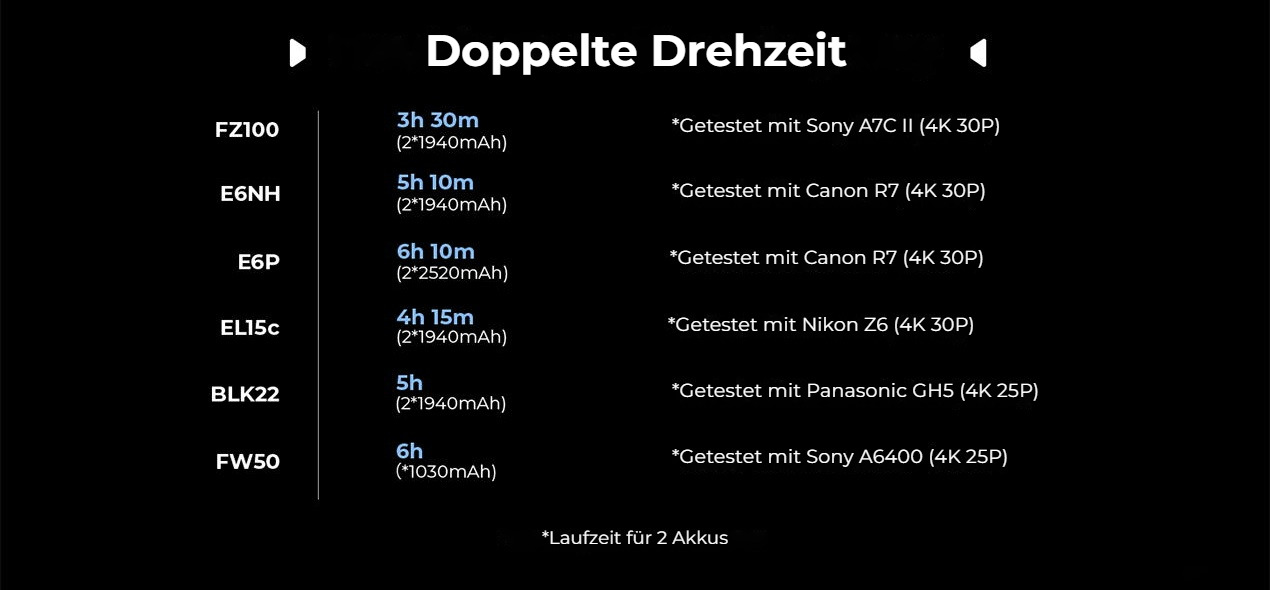 Doppelte Drehzeit

FZ100
3h 30m
(2*1940mAh)
*Getestet mit Sony A7C II (4K 30P)

E6NH
5h 10m
(2*1940mAh)
*Getestet mit Canon R7 (4K 30P)

E6P
6h 10m
(2*2520mAh)
*Getestet mit Canon R7 (4K 30P)

EL15c
4h 15m
(2*1940mAh)
*Getestet mit Nikon Z6 (4K 30P)

BLK22
5h
(2*1940mAh)
*Getestet mit Panasonic GH5 (4K 25P)

FW50
6h
(*1030mAh)
*Getestet mit Sony A6400 (4K 25P)

*Laufzeit für 2 Akkus